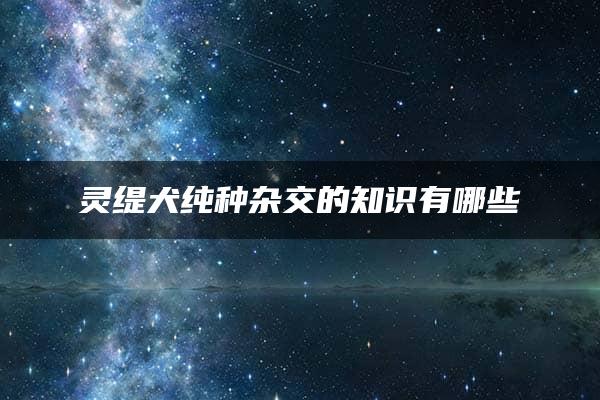 灵缇犬纯种杂交的知识有哪些